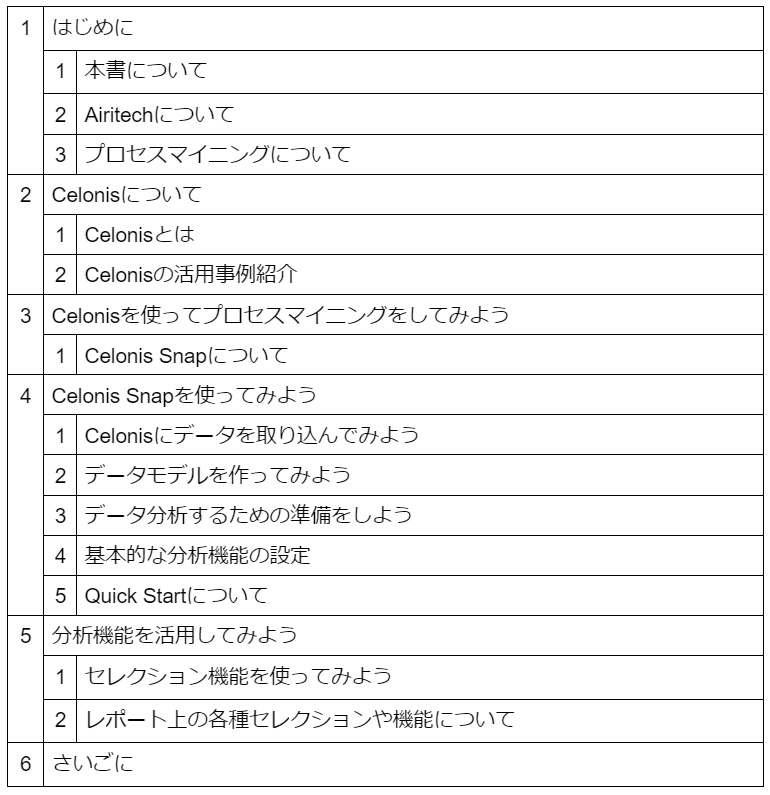 | 1 | はじめに | |
|---|---|---|
| | 1 | 本書について |
| | 2 | Airitechについて |
| | 3 | プロセスマイニングについて |
| 2 | Celonisについて | |
| | 1 | Celonisとは |
| | 2 | Celonisの活用事例紹介 |
| 3 | Celonisを使ってプロセスマイニングをしてみよう | |
| | 1 | Celonis Snapについて |
| 4 | Celonis Snapを使ってみよう | |
| | 1 | Celonisにデータを取り込んでみよう |
| | 2 | データモデルを作ってみよう |
| | 3 | データ分析するための準備をしよう |
| | 4 | 基本的な分析機能の設定 |
| | 5 | Quick Startについて |
| 5 | 分析機能を活用してみよう | |
| | 1 | セレクション機能を使ってみよう |
| | 2 | レポート上の各種セレクションや機能について |
| 6 | さいごに | |